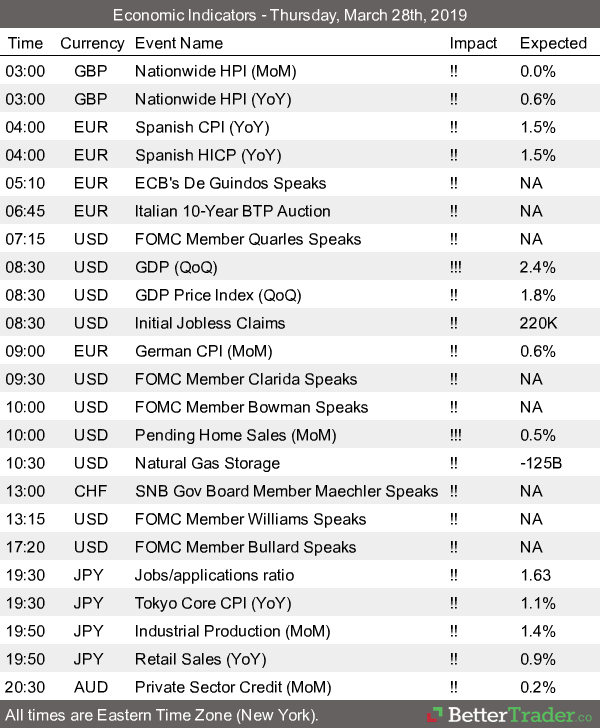 Economic Indicators - Thursday, March 28th, 2019

| Time | Currency | Event Name | Impact | Expected |
|---|---|---|---|---|
| 03:00 | GBP | Nationwide HPI (MoM) | !! | 0.0% |
| 03:00 | GBP | Nationwide HPI (YoY) | !! | 0.6% |
| 04:00 | EUR | Spanish CPI (YoY) | !! | 1.5% |
| 04:00 | EUR | Spanish HICP (YoY) | !! | 1.5% |
| 05:10 | EUR | ECB's De Guindos Speaks | !! | NA |
| 06:45 | EUR | Italian 10-Year BTP Auction | !! | NA |
| 07:15 | USD | FOMC Member Quarles Speaks | !! | NA |
| 08:30 | USD | GDP (QoQ) | !!! | 2.4% |
| 08:30 | USD | GDP Price Index (QoQ) | !! | 1.8% |
| 08:30 | USD | Initial Jobless Claims | !! | 220K |
| 09:00 | EUR | German CPI (MoM) | !! | 0.6% |
| 09:30 | USD | FOMC Member Clarida Speaks | !! | NA |
| 10:00 | USD | FOMC Member Bowman Speaks | !! | NA |
| 10:00 | USD | Pending Home Sales (MoM) | !!! | 0.5% |
| 10:30 | USD | Natural Gas Storage | !! | -125B |
| 13:00 | CHF | SNB Gov Board Member Maechler Speaks | !! | NA |
| 13:15 | USD | FOMC Member Williams Speaks | !! | NA |
| 17:20 | USD | FOMC Member Bullard Speaks | !! | NA |
| 19:30 | JPY | Jobs/applications ratio | !! | 1.63 |
| 19:30 | JPY | Tokyo Core CPI (YoY) | !! | 1.1% |
| 19:50 | JPY | Industrial Production (MoM) | !! | 1.4% |
| 19:50 | JPY | Retail Sales (YoY) | !! | 0.9% |
| 20:30 | AUD | Private Sector Credit (MoM) | !! | 0.2% |

All times are Eastern Time Zone (New York).

BetterTrader.co